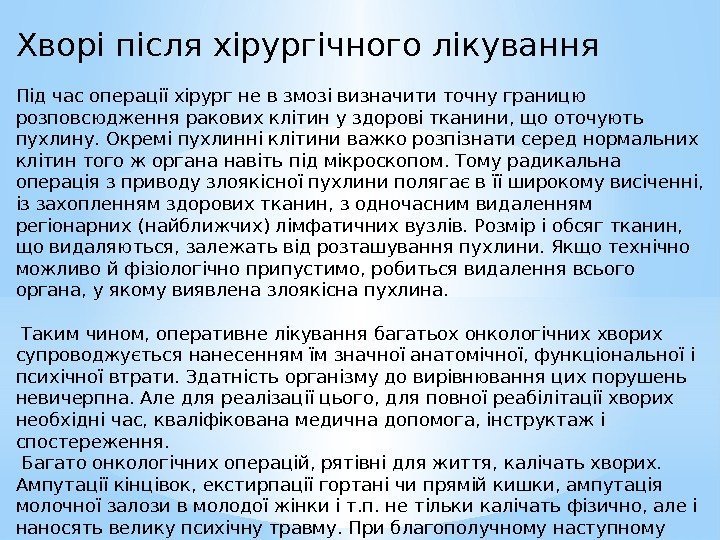 Хворі після хірургічного лікування

Під час операції хірург не в змозі визначити точну границю розповсюдження ракових клітин у здорові тканини, що оточують пухлину. Окремі пухлинні клітини важко розпізнати серед нормальних клітин того ж органа навіть під мікроскопом. Тому радикальна операція з приводу злоякісної пухлини полягає в її широкому висіченні, із захопленням здорових тканин, з одночасним видаленням регіонарних (найближчих) лімфатичних вузлів. Розмір і обсяг тканин, що видаляються, залежать від розташування пухлини. Якщо технічно можливо й фізіологічно припустимо, робиться видалення всього органа, у якому виявлена злоякісна пухлина.

Таким чином, оперативне лікування багатьох онкологічних хворих супроводжується нанесенням їм значної анатомічної, функціональної і психічної втрати. Здатність організму до вирівнювання цих порушень невичерпна. Але для реалізації цього, для повної реабілітації хворих необхідні час, кваліфікована медична допомога, інструктаж і спостереження.

Багато онкологічних операцій, рятівні для життя, калічать хворих. Ампутації кінцівок, екстирпації гортані чи прямій кишки, ампутація молочної залози в молодої жінки і т.п. не тільки калічать фізично, але і наносять велику психічну травму. При благополучному наступному